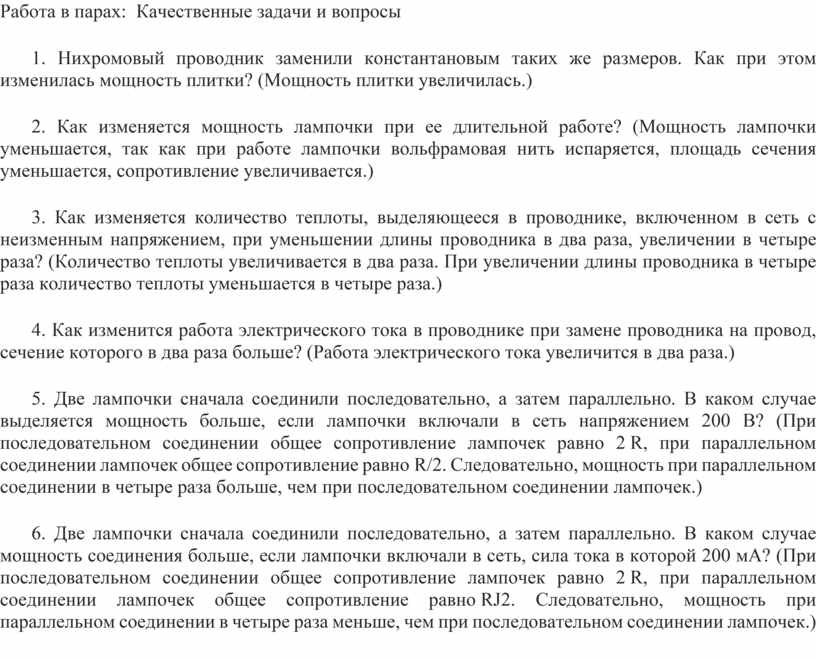 Работа в парах: Качественные задачи и вопросы

1. Нихромовый проводник заменили константановым таких же размеров. Как при этом изменилась мощность плитки? (Мощность плитки увеличилась.)

2. Как изменяется мощность лампочки при ее длительной работе? (Мощность лампочки уменьшается, так как при работе лампочки вольфрамовая нить испаряется, площадь сечения уменьшается, сопротивление увеличивается.)

3. Как изменяется количество теплоты, выделяющееся в проводнике, включенном в сеть с неизменным напряжением, при уменьшении длины проводника в два раза, увеличении в четыре раза? (Количество теплоты увеличивается в два раза. При увеличении длины проводника в четыре раза количество теплоты уменьшается в четыре раза.)

4. Как изменится работа электрического тока в проводнике при замене проводника на провод, сечение которого в два раза больше? (Работа электрического тока увеличится в два раза.)

5. Две лампочки сначала соединили последовательно, а затем параллельно. В каком случае выделяется мощность больше, если лампочки включали в сеть напряжением 200 В? (При последовательном соединении общее сопротивление лампочек равно 2 R, при параллельном соединении лампочек общее сопротивление равно R/2. Следовательно, мощность при параллельном соединении в четыре раза больше, чем при последовательном соединении лампочек.)

6. Две лампочки сначала соединили последовательно, а затем параллельно. В каком случае мощность соединения больше, если лампочки включали в сеть, сила тока в которой 200 мА? (При последовательном соединении общее сопротивление лампочек равно 2 R, при параллельном соединении лампочек общее сопротивление равно RJ2. Следовательно, мощность при параллельном соединении в четыре раза меньше, чем при последовательном соединении лампочек.)